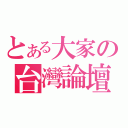 とある大家の
台灣論壇